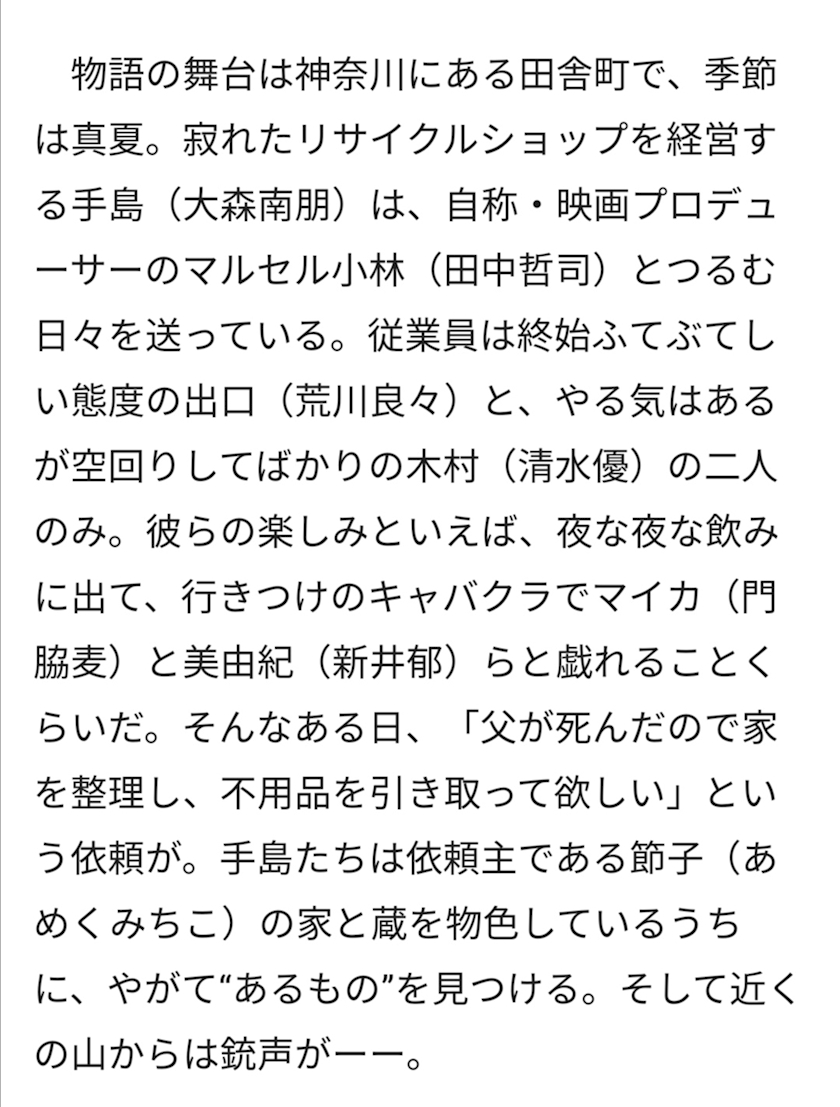 物語の舞台は神奈川にある田舎町で、季節は真夏。寂れたリサイクルショップを経営する手島（大森南朋）は、自称・映画プロデューサーのマルセル小林（田中哲司）とつるむ日々を送っている。従業員は終始ふてぶてしい態度の出口（荒川良々）と、やる気はあるが空回りしてばかりの木村（清水優）の二人のみ。彼らの楽しみといえば、夜な夜な飲みに出て、行きつけのキャバクラでマイカ（門脇麦）と美由紀（新井郁）らと戯れることくらいだ。そんなある日、「父が死んだので家を整理し、不用品を引き取って欲しい」という依頼が。手島たちは依頼主である節子（あめくみちこ）の家と蔵を物色しているうちに、やがて“あるもの”を見つける。そして近くの山からは銃声がーー。